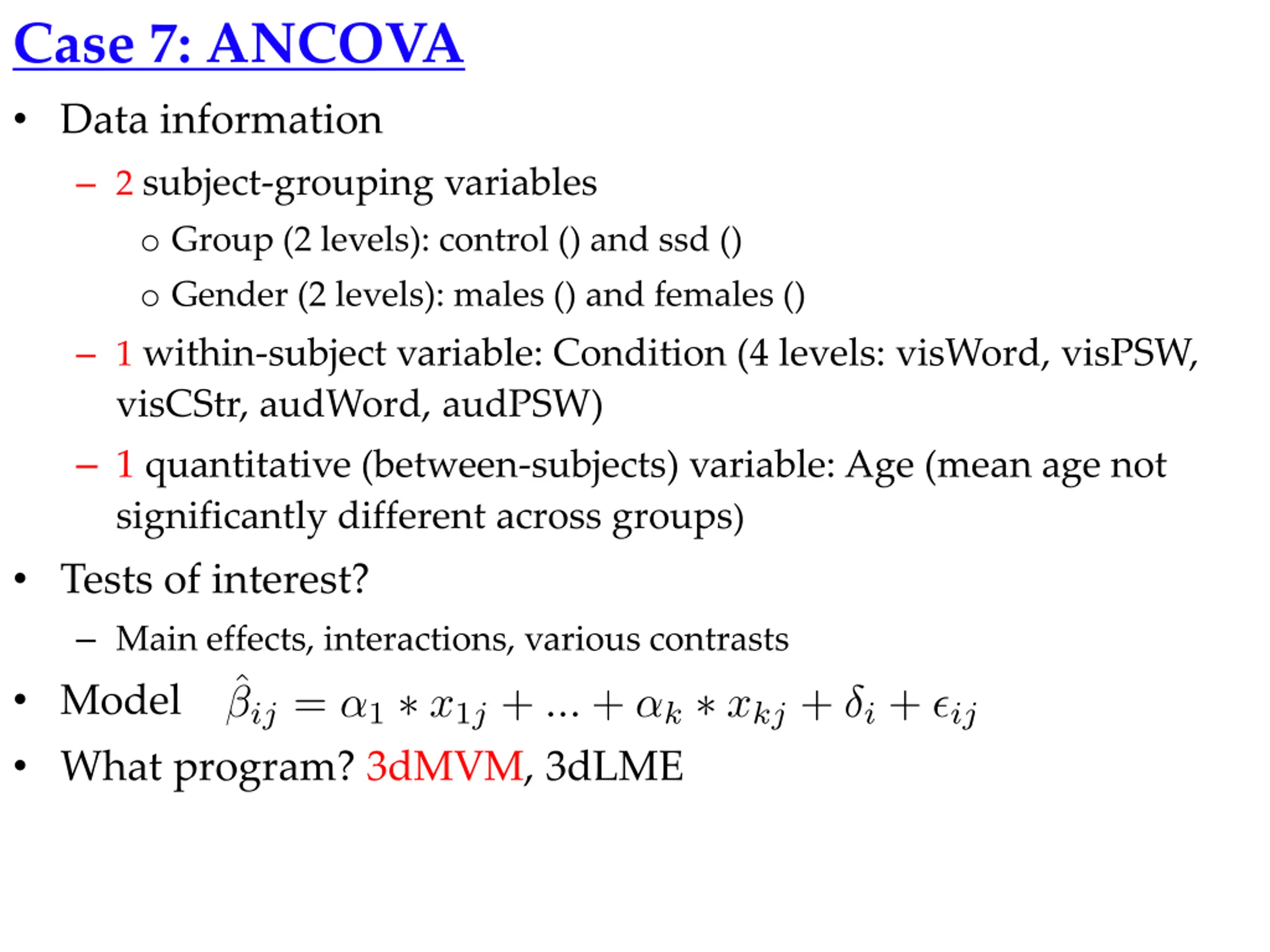 Case 7: ANCOVA

• Data information

– 2 subject-grouping variables

o Group (2 levels): control () and ssd ()

o Gender (2 levels): males () and females ()

– 1 within-subject variable: Condition (4 levels: visWord, visPSW, visCStr, audWord, audPSW)

– 1 quantitative (between-subjects) variable: Age (mean age not significantly different across groups)

• Tests of interest?

– Main effects, interactions, various contrasts

• Model $\hat{\beta}_{ij} = \alpha_1 * x_{1j} + ... + \alpha_k * x_{kj} + \delta_i + \epsilon_{ij}$

• What program? 3dMVM, 3dLME